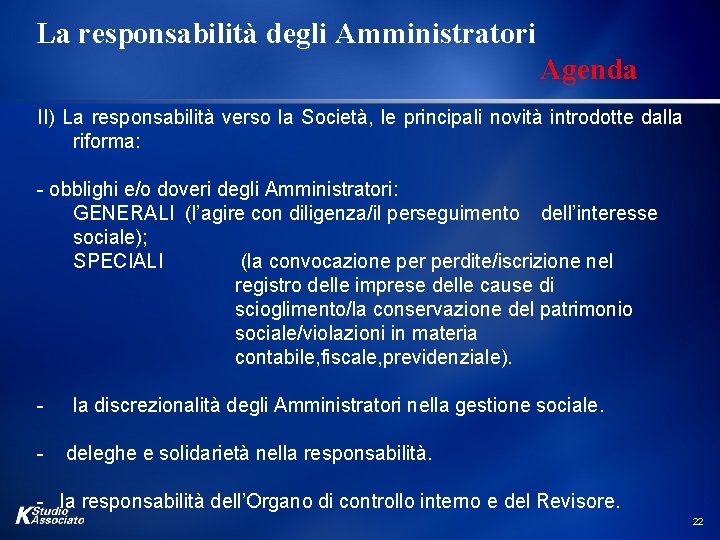 La responsabilità degli Amministratori

Agenda

II) La responsabilità verso la Società, le principali novità introdotte dalla riforma:

- obblighi e/o doveri degli Amministratori:
GENERALI (l'agire con diligenza/il perseguimento dell'interesse sociale);
SPECIALI (la convocazione per perdite/iscrizione nel registro delle imprese delle cause di scioglimento/la conservazione del patrimonio sociale/violazioni in materia contabile,fiscale,previdenziale).

- la discrezionalità degli Amministratori nella gestione sociale.

- deleghe e solidarietà nella responsabilità.

- la responsabilità dell'Organo di controllo interno e del Revisore.

K Studio Associato

22